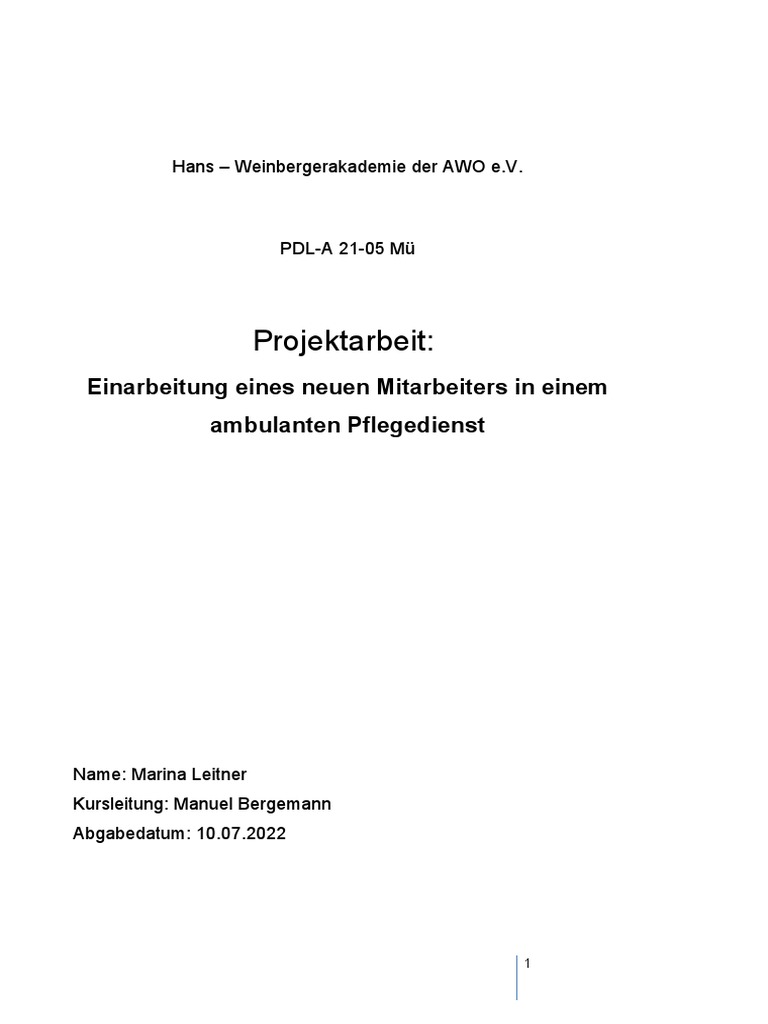 Hans – Weinbergerakademie der AWO e.V.

PDL-A 21-05 Mü

Projektarbeit:

Einarbeitung eines neuen Mitarbeiters in einem ambulanten Pflegedienst

Name: Marina Leitner

Kursleitung: Manuel Bergemann

Abgabedatum: 10.07.2022

1